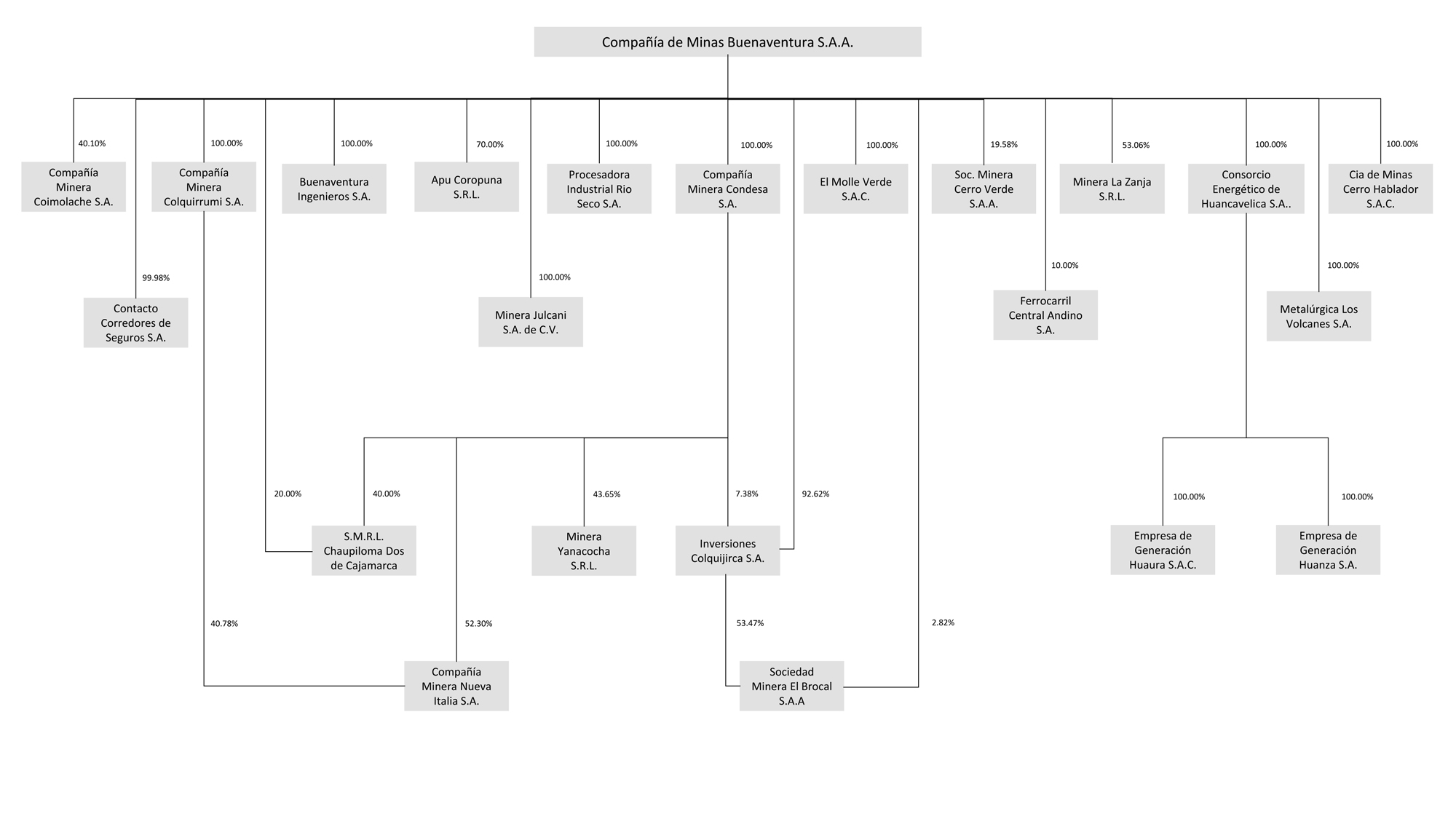 Compañía de Minas Buenaventura S.A.A.

40.10%
Compañía Minera Coimolache S.A.

100.00%
Compañía Minera Colquirrumi S.A.

100.00%
Buenaventura Ingenieros S.A.

70.00%
Apu Coropuna S.R.L.

100.00%
Procesadora Industrial Rio Seco S.A.

100.00%
Compañía Minera Condesa S.A.

100.00%
El Molle Verde S.A.C.

19.58%
Soc. Minera Cerro Verde S.A.A.

53.06%
Minera La Zanja S.R.L.

100.00%
Consorcio Energético de Huancavelica S.A..

100.00%
Cia de Minas Cerro Hablador S.A.C.

99.98%
Contacto Corredores de Seguros S.A.

100.00%
Minera Julcani S.A. de C.V.

10.00%
Ferrocarril Central Andino S.A.

100.00%
Metalúrgica Los Volcanes S.A.

20.00%

40.00%
S.M.R.L. Chaupiloma Dos de Cajamarca

43.65%
Minera Yanacocha S.R.L.

7.38%

92.62%
Inversiones Colquijirca S.A.

100.00%
Empresa de Generación Huaura S.A.C.

100.00%
Empresa de Generación Huanza S.A.

40.78%

52.30%
Compañía Minera Nueva Italia S.A.

53.47%

2.82%
Sociedad Minera El Brocal S.A.A